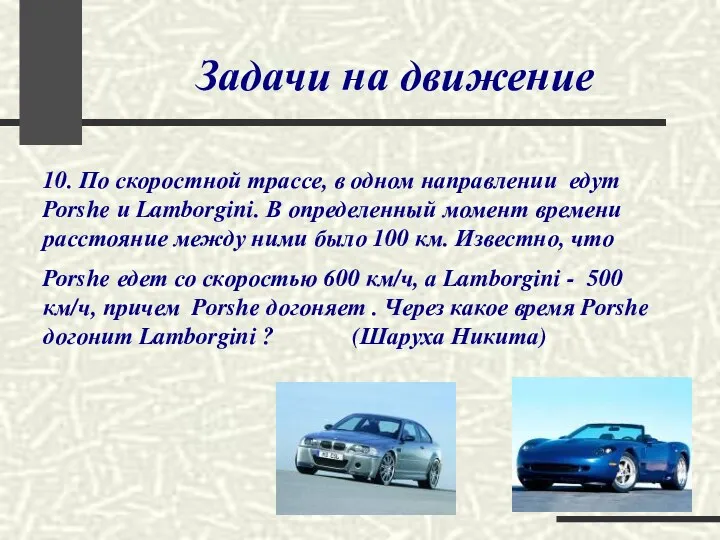 Задачи на движение

10. По скоростной трассе, в одном направлении едут Porshe и Lamborgini. В определенный момент времени расстояние между ними было 100 км. Известно, что

Porshe едет со скоростью 600 км/ч, а Lamborgini - 500 км/ч, причем Porshe догоняет . Через какое время Porshe догонит Lamborgini ? (Шаруха Никита)